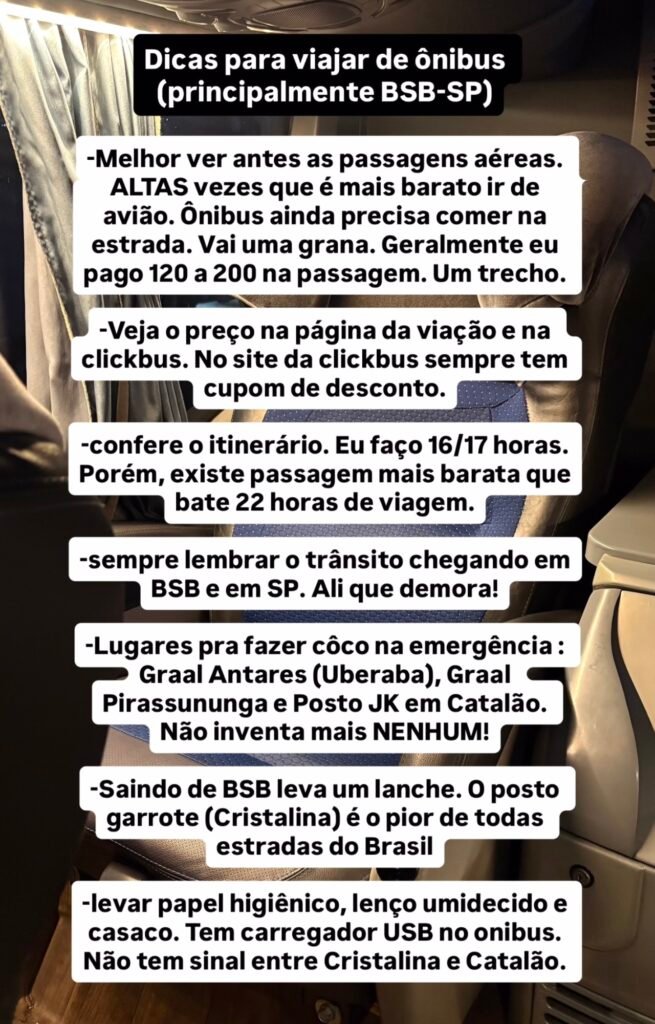 Dicas para viajar de ônibus (principalmente BSB-SP)

-Melhor ver antes as passagens aéreas. ALTAS vezes que é mais barato ir de avião. Ônibus ainda precisa comer na estrada. Vai uma grana. Geralmente eu pago 120 a 200 na passagem. Um trecho.

-Veja o preço na página da viação e na clickbus. No site da clickbus sempre tem cupom de desconto.

-confere o itinerário. Eu faço 16/17 horas. Porém, existe passagem mais barata que bate 22 horas de viagem.

-sempre lembrar o trânsito chegando em BSB e em SP. Ali que demora!

-Lugares pra fazer côco na emergência : Graal Antares (Uberaba), Graal Pirassununga e Posto JK em Catalão. Não inventa mais NENHUM!

-Saindo de BSB leva um lanche. O posto garrote (Cristalina) é o pior de todas estradas do Brasil

-levar papel higiênico, lenço umidecido e casaco. Tem carregador USB no onibus. Não tem sinal entre Cristalina e Catalão.